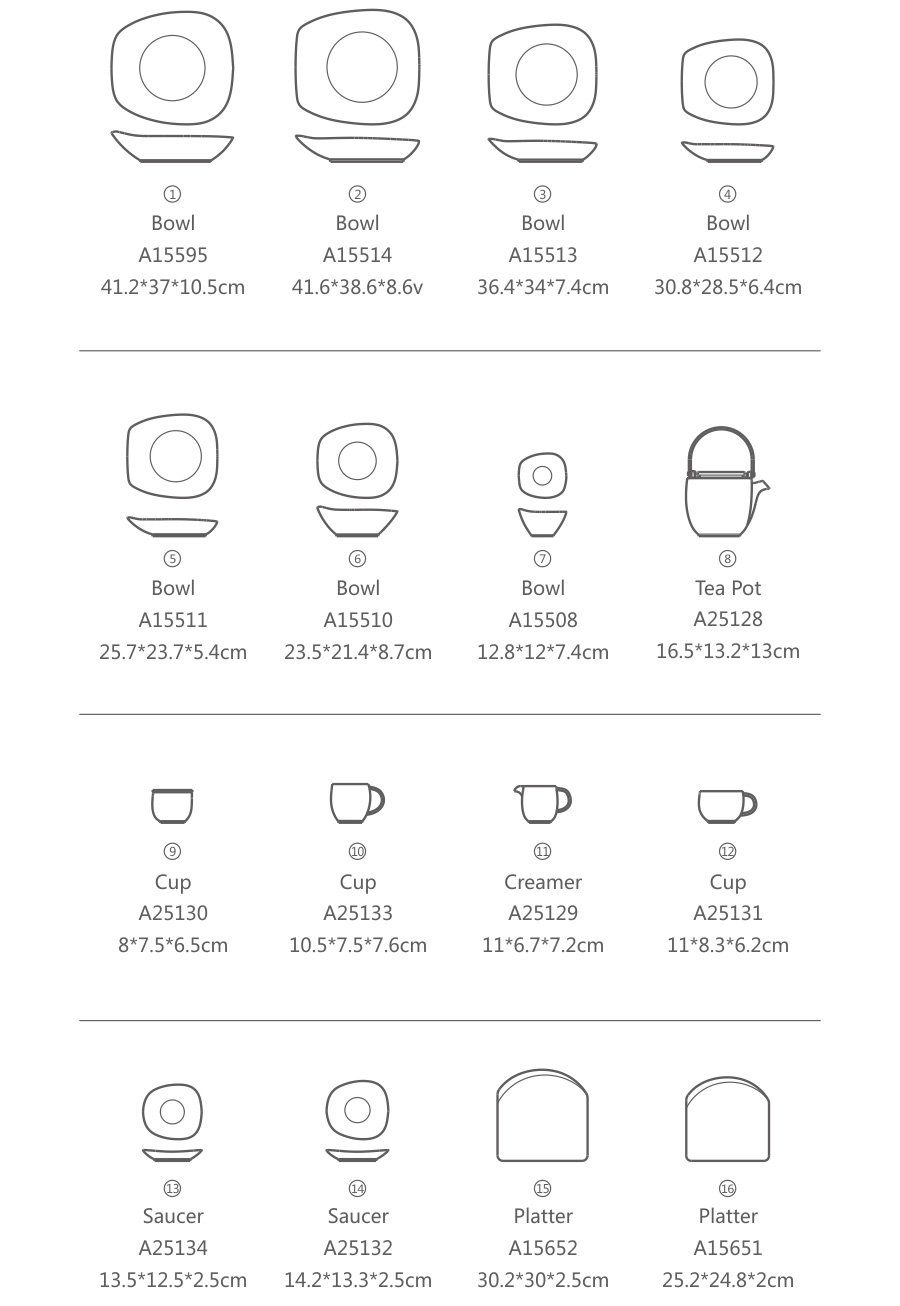 ①
Bowl
A15595
41.2*37*10.5cm

②
Bowl
A15514
41.6*38.6*8.6v

③
Bowl
A15513
36.4*34*7.4cm

④
Bowl
A15512
30.8*28.5*6.4cm

⑤
Bowl
A15511
25.7*23.7*5.4cm

⑥
Bowl
A15510
23.5*21.4*8.7cm

⑦
Bowl
A15508
12.8*12*7.4cm

⑧
Tea Pot
A25128
16.5*13.2*13cm

⑨
Cup
A25130
8*7.5*6.5cm

⑩
Cup
A25133
10.5*7.5*7.6cm

⑪
Creamer
A25129
11*6.7*7.2cm

⑫
Cup
A25131
11*8.3*6.2cm

⑬
Saucer
A25134
13.5*12.5*2.5cm

⑭
Saucer
A25132
14.2*13.3*2.5cm

⑮
Platter
A15652
30.2*30*2.5cm

⑯
Platter
A15651
25.2*24.8*2cm